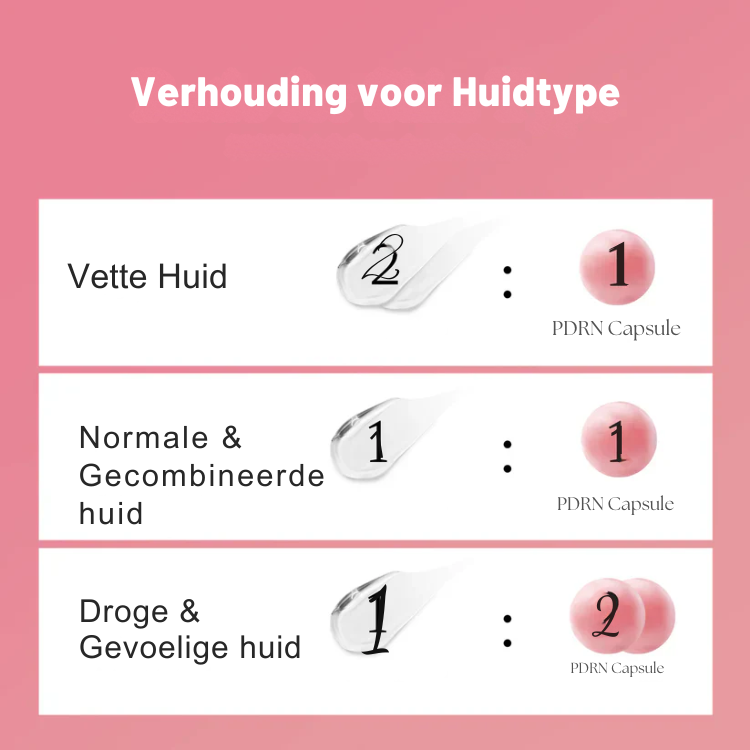 Verhouding voor Huidtype

Vette Huid 2 : 1
PDRN Capsule

Normale & Gecombineerde huid 1 : 1
PDRN Capsule

Droge & Gevoelige huid 1 : 2
PDRN Capsule